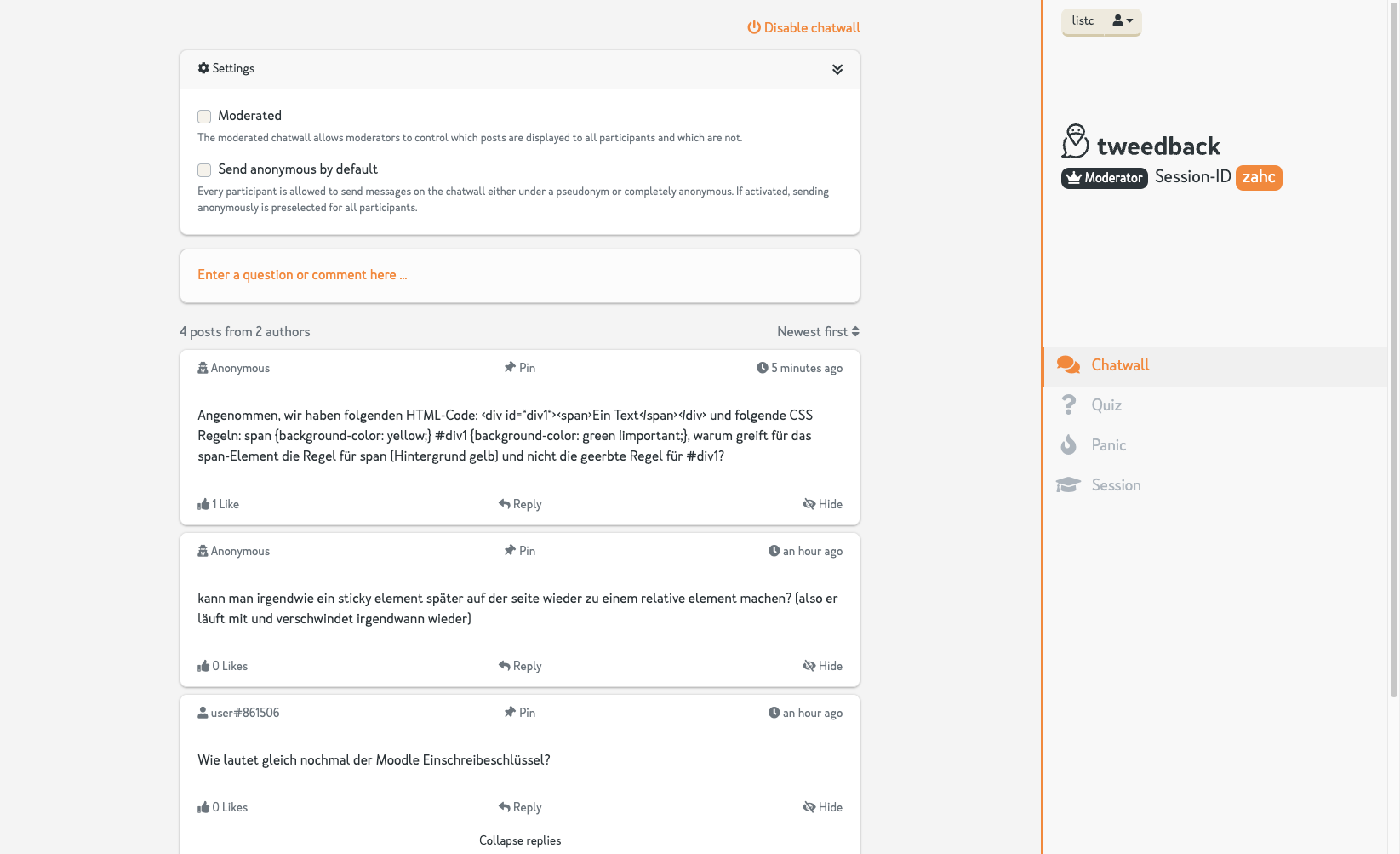 Disable chatwall

Settings

Moderated

The moderated chatwall allows moderators to control which posts are displayed to all participants and which are not.

Send anonymous by default

Every participant is allowed to send messages on the chatwall either under a pseudonym or completely anonymous. If activated, sending anonymously is preselected for all participants.

Enter a question or comment here ...

4 posts from 2 authors

Newest first

Anonymous

Pin

5 minutes ago

Angenommen, wir haben folgenden HTML-Code: <div id="div1"><span>Ein Text</span></div> und folgende CSS Regeln: span {background-color: yellow;} #div1 {background-color: green !important;}, warum greift für das span-Element die Regel für span (Hintergrund gelb) und nicht die geerbte Regel für #div1?

1 Like

Reply

Hide

Anonymous

Pin

an hour ago

kann man irgendwie ein sticky element später auf der seite wieder zu einem relative element machen? (also er läuft mit und verschwindet irgendwann wieder)

0 Likes

Reply

Hide

user#861506

Pin

an hour ago

Wie lautet gleich nochmal der Moodle Einschreibeschlüssel?

0 Likes

Reply

Hide

Collapse replies

listc

tweedback

Moderator Session-ID zahc

Chatwall

Quiz

Panic

Session